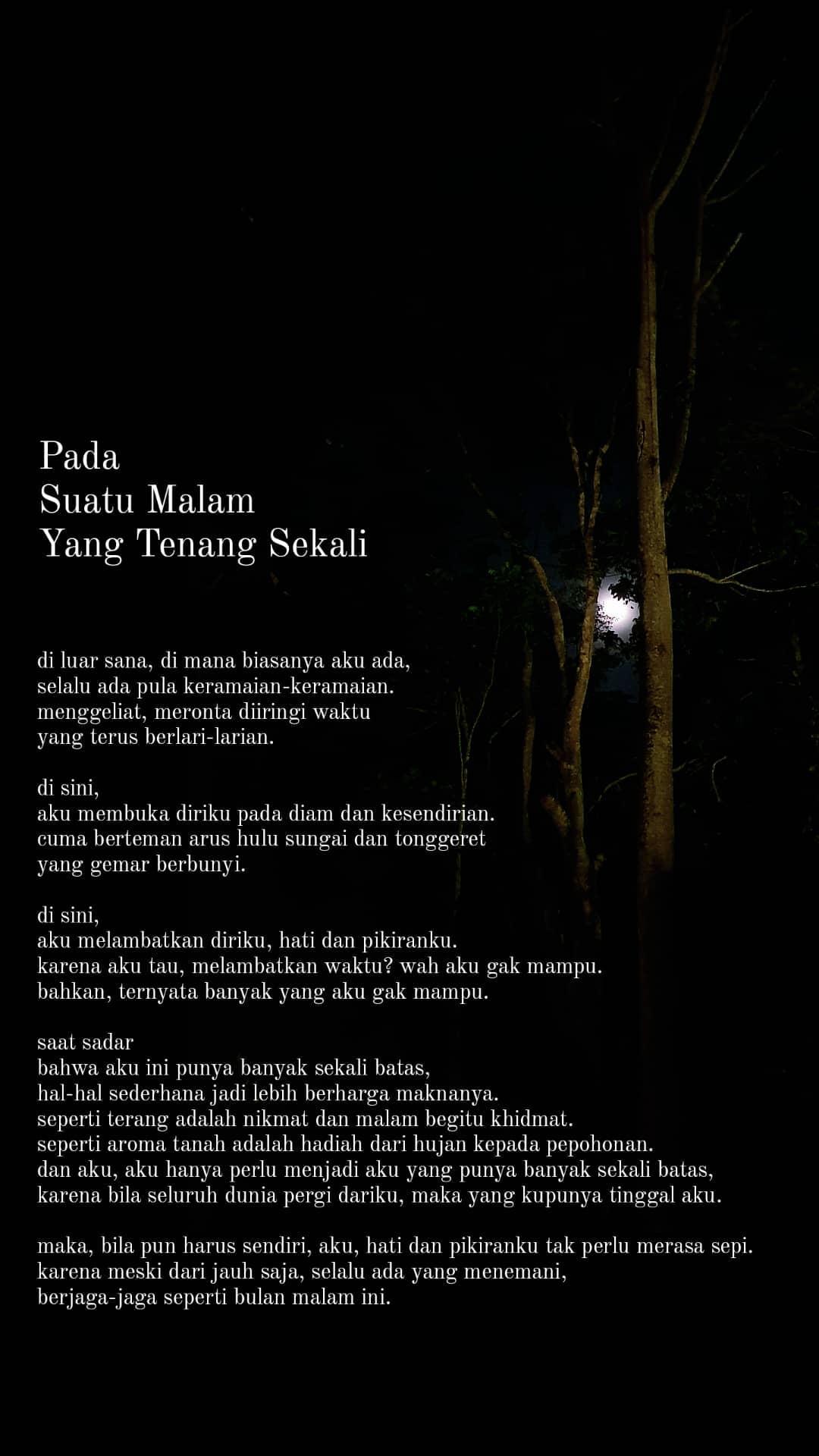 Pada
Suatu Malam
Yang Tenang Sekali

di luar sana, di mana biasanya aku ada,
selalu ada pula keramaian-keramaian.
menggeliat, meronta diiringi waktu
yang terus berlari-larian.

di sini,
aku membuka diriku pada diam dan kesendirian.
cuma berteman arus hulu sungai dan tonggeret
yang gemar berbunyi.

di sini,
aku melambatkan diriku, hati dan pikiranku.
karena aku tau, melambatkan waktu? wah aku gak mampu.
bahkan, ternyata banyak yang aku gak mampu.

saat sadar
bahwa aku ini punya banyak sekali batas,
hal-hal sederhana jadi lebih berharga maknanya.
seperti terang adalah nikmat dan malam begitu khidmat.
seperti aroma tanah adalah hadiah dari hujan kepada pepohonan.
dan aku, aku hanya perlu menjadi aku yang punya banyak sekali batas,
karena bila seluruh dunia pergi dariku, maka yang kupunya tinggal aku.

maka, bila pun harus sendiri, aku, hati dan pikiranku tak perlu merasa sepi.
karena meski dari jauh saja, selalu ada yang menemani,
berjaga-jaga seperti bulan malam ini.